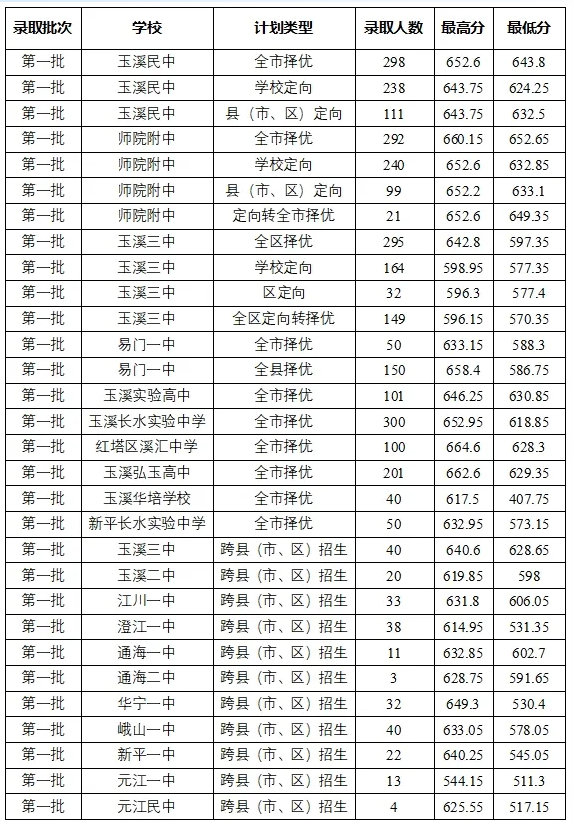 | 录取批次 | 学校 | 计划类型 | 录取人数 | 最高分 | 最低分 |
|---|---|---|---|---|---|
| 第一批 | 玉溪民中 | 全市择优 | 298 | 652.6 | 643.8 |
| 第一批 | 玉溪民中 | 学校定向 | 238 | 643.75 | 624.25 |
| 第一批 | 玉溪民中 | 县（市、区）定向 | 111 | 643.75 | 632.5 |
| 第一批 | 师院附中 | 全市择优 | 292 | 660.15 | 652.65 |
| 第一批 | 师院附中 | 学校定向 | 240 | 652.6 | 632.85 |
| 第一批 | 师院附中 | 县（市、区）定向 | 99 | 652.2 | 633.1 |
| 第一批 | 师院附中 | 定向转全市择优 | 21 | 652.6 | 649.35 |
| 第一批 | 玉溪三中 | 全区择优 | 295 | 642.8 | 597.35 |
| 第一批 | 玉溪三中 | 学校定向 | 164 | 598.95 | 577.35 |
| 第一批 | 玉溪三中 | 区定向 | 32 | 596.3 | 577.4 |
| 第一批 | 玉溪三中 | 全区定向转择优 | 149 | 596.15 | 570.35 |
| 第一批 | 易门一中 | 全市择优 | 50 | 633.15 | 588.3 |
| 第一批 | 易门一中 | 全县择优 | 150 | 658.4 | 586.75 |
| 第一批 | 玉溪实验高中 | 全市择优 | 101 | 646.25 | 630.85 |
| 第一批 | 玉溪长水实验中学 | 全市择优 | 300 | 652.95 | 618.85 |
| 第一批 | 红塔区溪汇中学 | 全市择优 | 100 | 664.6 | 628.3 |
| 第一批 | 玉溪弘玉高中 | 全市择优 | 201 | 662.6 | 629.35 |
| 第一批 | 玉溪华培学校 | 全市择优 | 40 | 617.5 | 407.75 |
| 第一批 | 新平长水实验中学 | 全市择优 | 50 | 632.95 | 573.15 |
| 第一批 | 玉溪三中 | 跨县（市、区）招生 | 40 | 640.6 | 628.65 |
| 第一批 | 玉溪二中 | 跨县（市、区）招生 | 20 | 619.85 | 598 |
| 第一批 | 江川一中 | 跨县（市、区）招生 | 33 | 631.8 | 606.05 |
| 第一批 | 澄江一中 | 跨县（市、区）招生 | 38 | 614.95 | 531.35 |
| 第一批 | 通海一中 | 跨县（市、区）招生 | 11 | 632.85 | 602.7 |
| 第一批 | 通海二中 | 跨县（市、区）招生 | 3 | 628.75 | 591.65 |
| 第一批 | 华宁一中 | 跨县（市、区）招生 | 32 | 649.3 | 530.4 |
| 第一批 | 峨山一中 | 跨县（市、区）招生 | 40 | 633.05 | 578.05 |
| 第一批 | 新平一中 | 跨县（市、区）招生 | 22 | 640.25 | 545.05 |
| 第一批 | 元江一中 | 跨县（市、区）招生 | 13 | 544.15 | 511.3 |
| 第一批 | 元江民中 | 跨县（市、区）招生 | 4 | 625.55 | 517.15 |